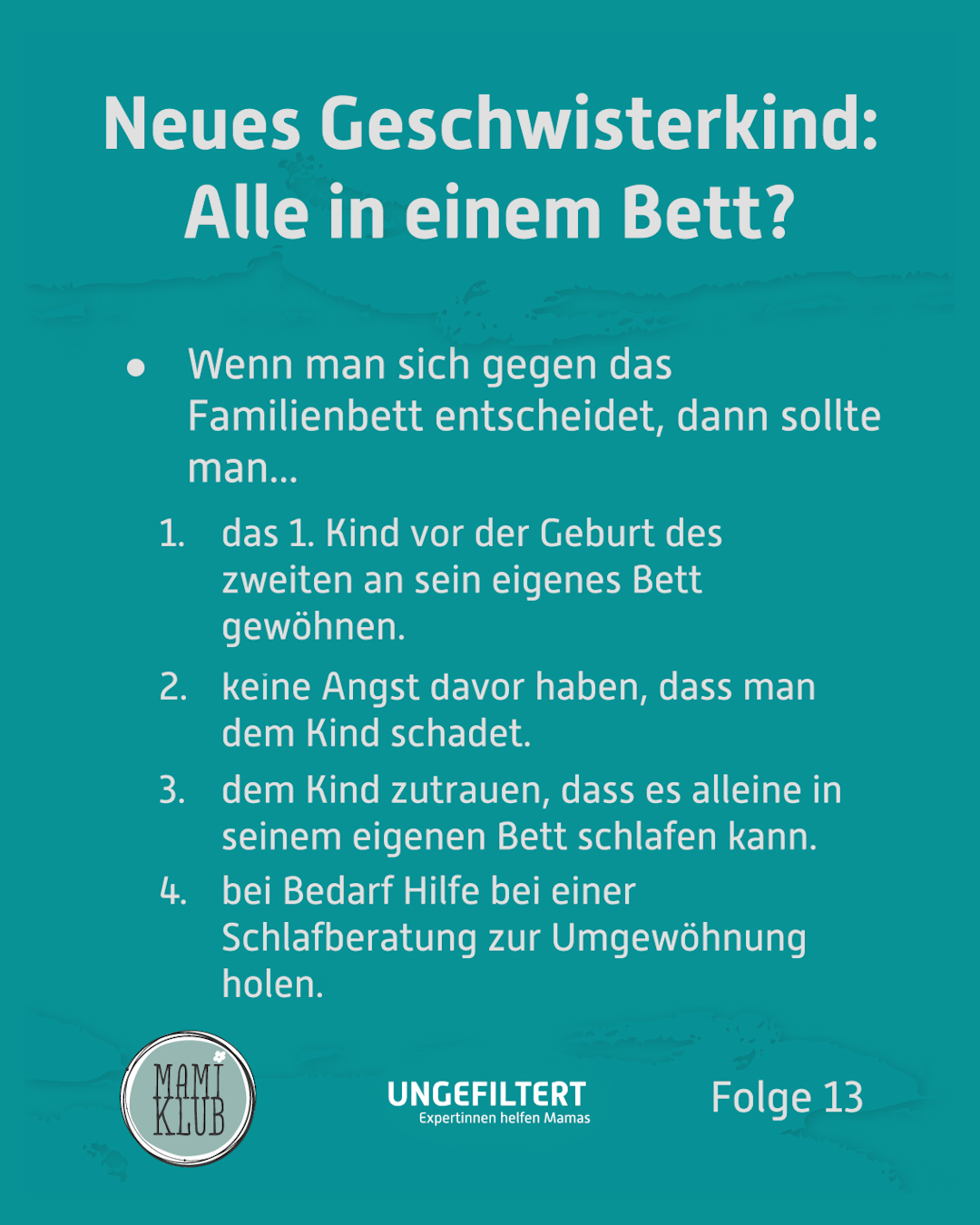 Neues Geschwisterkind: Alle in einem Bett?

• Wenn man sich gegen das Familienbett entscheidet, dann sollte man...

1. das 1. Kind vor der Geburt des zweiten an sein eigenes Bett gewöhnen.

2. keine Angst davor haben, dass man dem Kind schadet.

3. dem Kind zutrauen, dass es alleine in seinem eigenen Bett schlafen kann.

4. bei Bedarf Hilfe bei einer Schlafberatung zur Umgewöhnung holen.

MAMI KLUB

UNGEFILTERT
Expertinnen helfen Mamas

Folge 13